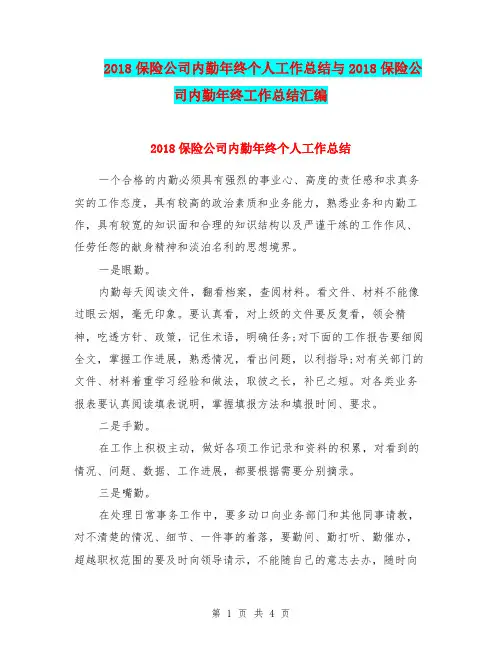 2018 保险公司内勤年终个人工作总结与 2018 保险公司内勤年终工作总结汇编

2018 保险公司内勤年终个人工作总结

一个合格的内勤必须具有强烈的事业心、高度的责任感和求真务实的工作态度，具有较高的政治素质和业务能力，熟悉业务和内勤工作，具有较宽的知识面和合理的知识结构以及严谨干练的工作作风、任劳任怨的献身精神和淡泊名利的思想境界。

一是眼勤。

内勤每天阅读文件，翻看档案，查阅材料。看文件、材料不能像过眼云烟，毫无印象。要认真看，对上级的文件要反复看，领会精神，吃透方针、政策，记住术语，明确任务;对下面的工作报告要细阅全文，掌握工作进展，熟悉情况，看出问题，以利指导;对有关部门的文件、材料着重学习经验和做法，取彼之长，补己之短。对各类业务报表要认真阅读填表说明，掌握填报方法和填报时间、要求。

二是手勤。

在工作上积极主动，做好各项工作记录和资料的积累，对看到的情况、问题、数据、工作进展，都要根据需要分别摘录。

三是嘴勤。

在处理日常事务工作中，要多动口向业务部门和其他同事请教，对不清楚的情况、细节、一件事的着落，要勤问、勤打听、勤催办，超越职权范围的要及时向领导请示，不能随自己的意志去办，随时向

第 1 页 共 4 页